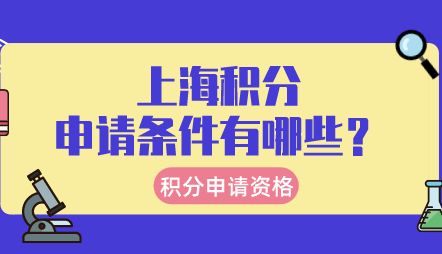 上海积分
申请条件有哪些？

积分申请资格